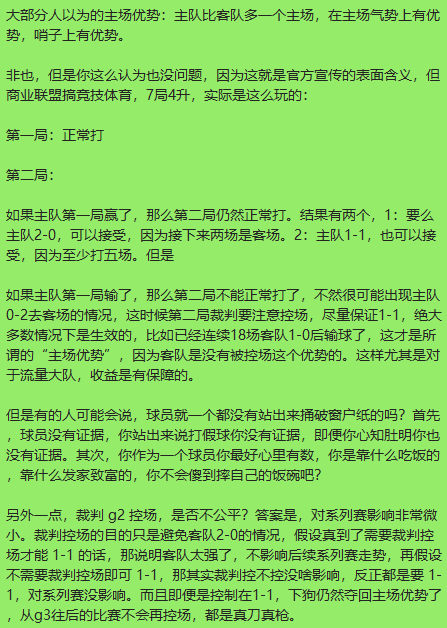 大部分人以为的主场优势：主队比客队多一个主场，在主场气势上有优势，哨子上有优势。

非也，但是你这么认为也没问题，因为这就是官方宣传的表面含义，但商业联盟搞竞技体育，7局4升，实际是这么玩的：

第一局：正常打

第二局：

如果主队第一局赢了，那么第二局仍然正常打。结果有两个，1：要么主队2-0，可以接受，因为接下来两场是客场。2：主队1-1，也可以接受，因为至少打五场。但是

如果主队第一局输了，那么第二局不能正常打了，不然很可能出现主队0-2去客场的情况，这时候第二局裁判要注意控场，尽量保证1-1，绝大多数情况下是生效的，比如已经连续18场客队1-0后输球了，这才是所谓的“主场优势”，因为客队是没有被控场这个优势的。这样尤其是对于流量大队，收益是有保障的。

但是有的人可能会说，球员就一个都没有站出来捅破窗户纸的吗？首先，球员没有证据，你站出来说打假球你没有证据，即便你心知肚明你也没有证据。其次，你作为一个球员你最好心里有数，你是靠什么吃饭的，靠什么发家致富的，你不会傻到摔自己的饭碗吧？

另外一点，裁判 g2 控场，是否不公平？答案是，对系列赛影响非常微小。裁判控场的目的只是避免客队2-0的情况，假设真到了需要裁判控场才能 1-1 的话，那说明客队太强了，不影响后续系列赛走势，再假设不需要裁判控场即可 1-1，那其实裁判控不控没啥影响，反正都是要 1-1，对系列赛没影响。而且即便是控制在1-1，下狗仍然夺回主场优势了，从g3往后的比赛不会再控场，都是真刀真枪。